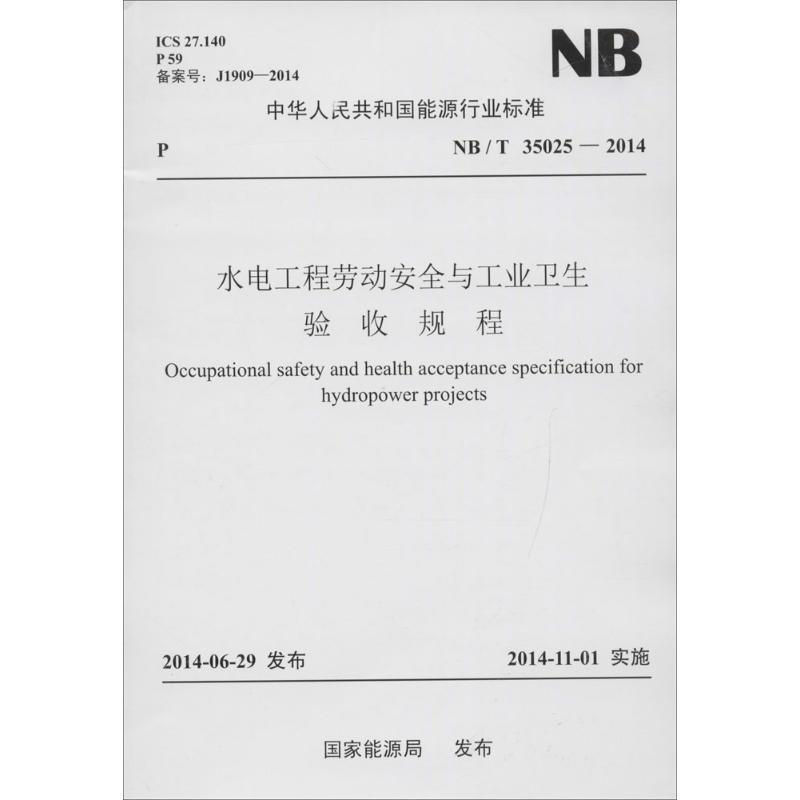 ICS 27.140
P 59
备案号：J1909—2014

NB

中华人民共和国能源行业标准

P　　NB / T 35025 — 2014

水电工程劳动安全与工业卫生
验 收 规 程

Occupational safety and health acceptance specification for hydropower projects

2014-06-29 发布　　2014-11-01 实施

国家能源局　发布